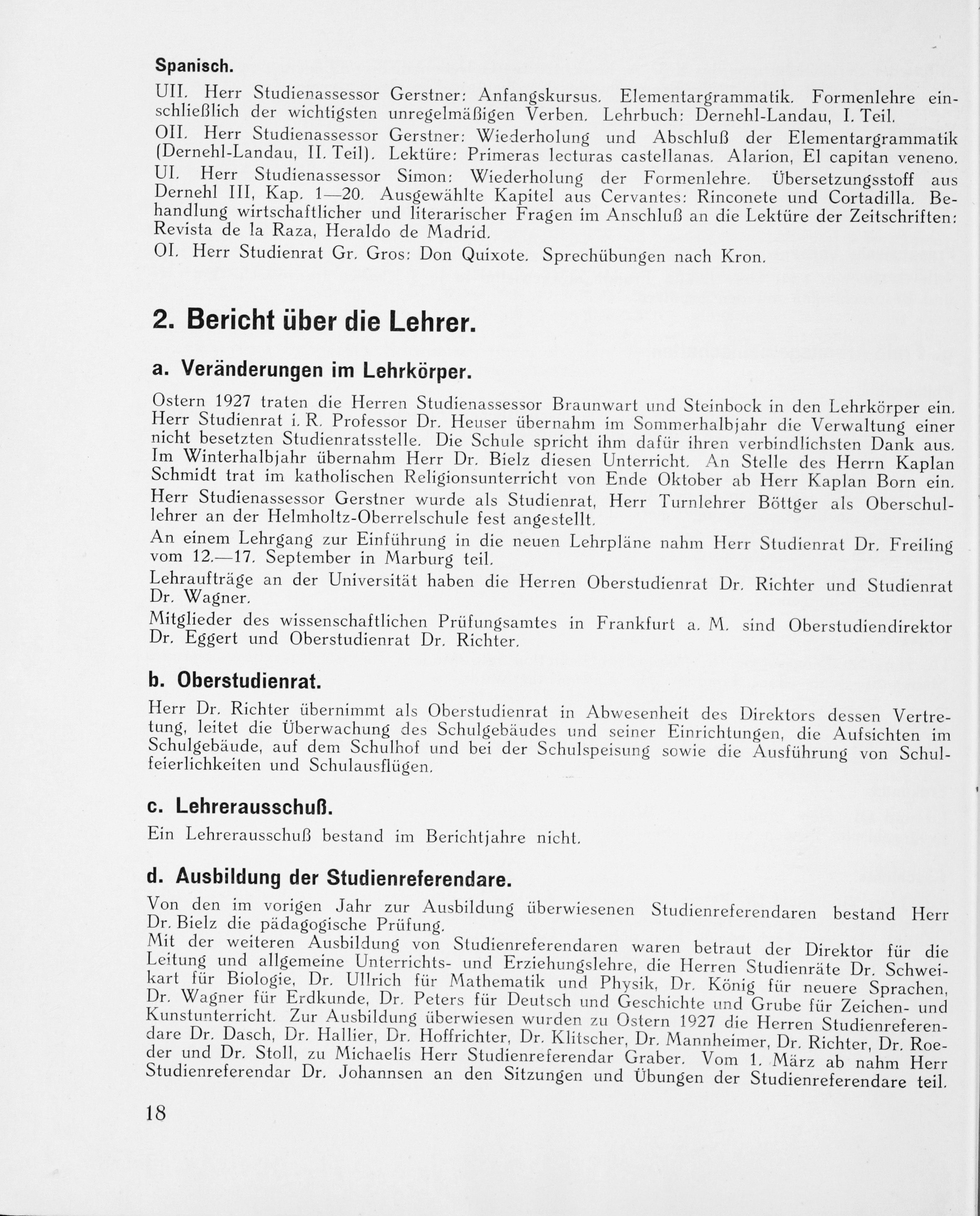 Spanisch.

UII. Herr Studienassessor Gerstner: Anfangskursus. Elementargrammatik. Formenlehre einschließlich der wichtigsten unregelmäßigen Verben. Lehrbuch: Dernehl-Landau, I. Teil.

OII. Herr Studienassessor Gerstner: Wiederholung und Abschluß der Elementargrammatik (Dernehl-Landau, II. Teil). Lektüre: Primeras lecturas castellanas. Alarion, El capitan veneno.

UI. Herr Studienassessor Simon: Wiederholung der Formenlehre. Übersetzungsstoff aus Dernehl III, Kap. 1—20. Ausgewählte Kapitel aus Cervantes: Rinconete und Cortadilla. Behandlung wirtschaftlicher und literarischer Fragen im Anschluß an die Lektüre der Zeitschriften: Revista de la Raza, Heraldo de Madrid.

OI. Herr Studienrat Gr. Gros: Don Quixote. Sprechübungen nach Kron.

2. Bericht über die Lehrer.

a. Veränderungen im Lehrkörper.

Ostern 1927 traten die Herren Studienassessor Braunwart und Steinbock in den Lehrkörper ein. Herr Studienrat i. R. Professor Dr. Heuser übernahm im Sommerhalbjahr die Verwaltung einer nicht besetzten Studienratsstelle. Die Schule spricht ihm dafür ihren verbindlichsten Dank aus. Im Winterhalbjahr übernahm Herr Dr. Bielz diesen Unterricht. An Stelle des Herrn Kaplan Schmidt trat im katholischen Religionsunterricht von Ende Oktober ab Herr Kaplan Born ein.

Herr Studienassessor Gerstner wurde als Studienrat, Herr Turnlehrer Böttger als Oberschullehrer an der Helmholtz-Oberrelschule fest angestellt.

An einem Lehrgang zur Einführung in die neuen Lehrpläne nahm Herr Studienrat Dr. Freiling vom 12.—17. September in Marburg teil.

Lehraufträge an der Universität haben die Herren Oberstudienrat Dr. Richter und Studienrat Dr. Wagner.

Mitglieder des wissenschaftlichen Prüfungsamtes in Frankfurt a. M. sind Oberstudiendirektor Dr. Eggert und Oberstudienrat Dr. Richter.

b. Oberstudienrat.

Herr Dr. Richter übernimmt als Oberstudienrat in Abwesenheit des Direktors dessen Vertretung, leitet die Überwachung des Schulgebäudes und seiner Einrichtungen, die Aufsichten im Schulgebäude, auf dem Schulhof und bei der Schulspeisung sowie die Ausführung von Schulfeierlichkeiten und Schulausflügen.

c. Lehrerausschuß.

Ein Lehrerausschuß bestand im Berichtjahre nicht.

d. Ausbildung der Studienreferendare.

Von den im vorigen Jahr zur Ausbildung überwiesenen Studienreferendaren bestand Herr Dr. Bielz die pädagogische Prüfung.
Mit der weiteren Ausbildung von Studienreferendaren waren betraut der Direktor für die Leitung und allgemeine Unterrichts- und Erziehungslehre, die Herren Studienräte Dr. Schweikart für Biologie, Dr. Ullrich für Mathematik und Physik, Dr. König für neuere Sprachen, Dr. Wagner für Erdkunde, Dr. Peters für Deutsch und Geschichte und Grube für Zeichen- und Kunstunterricht. Zur Ausbildung überwiesen wurden zu Ostern 1927 die Herren Studienreferendare Dr. Dasch, Dr. Hallier, Dr. Hoffrichter, Dr. Klitscher, Dr. Mannheimer, Dr. Richter, Dr. Roeder und Dr. Stoll, zu Michaelis Herr Studienreferendar Graber. Vom 1. März ab nahm Herr Studienreferendar Dr. Johannsen an den Sitzungen und Übungen der Studienreferendare teil.

18